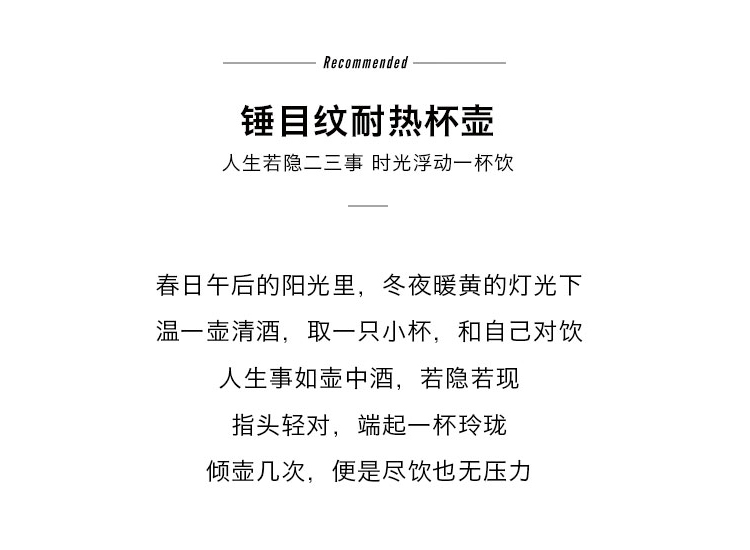 Recommended

锤目纹耐热杯壶

人生若隐二三事 时光浮动一杯饮

春日午后的阳光里，冬夜暖黄的灯光下
温一壶清酒，取一只小杯，和自己对饮
人生事如壶中酒，若隐若现
指头轻对，端起一杯玲珑
倾壶几次，便是尽饮也无压力